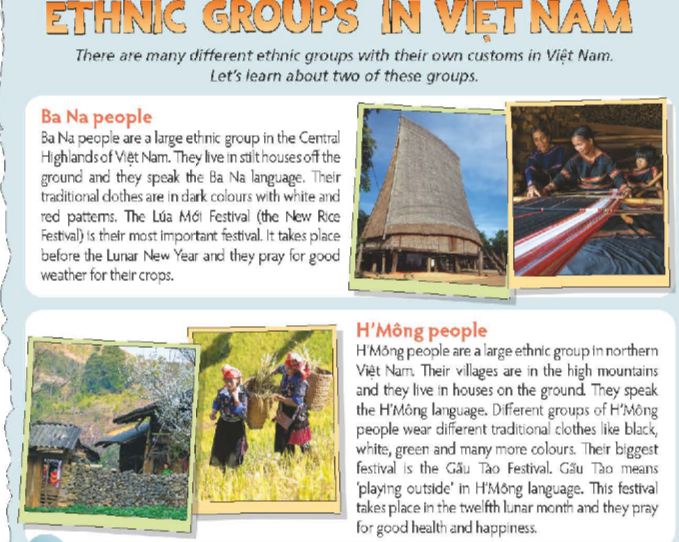 ETHNIC GROUPS IN VIỆT NAM

There are many different ethnic groups with their own customs in Việt Nam. Let's learn about two of these groups.

Ba Na people

Ba Na people are a large ethnic group in the Central Highlands of Việt Nam. They live in stilt houses off the ground and they speak the Ba Na language. Their traditional clothes are in dark colours with white and red patterns. The Lúa Mới Festival (the New Rice Festival) is their most important festival. It takes place before the Lunar New Year and they pray for good weather for their crops.

H'Mông people

H'Mông people are a large ethnic group in northern Việt Nam. Their villages are in the high mountains and they live in houses on the ground. They speak the H'Mông language. Different groups of H'Mông people wear different traditional clothes like black, white, green and many more colours. Their biggest festival is the Gầu Tào Festival. Gầu Tào means 'playing outside' in H'Mông language. This festival takes place in the twelfth lunar month and they pray for good health and happiness.